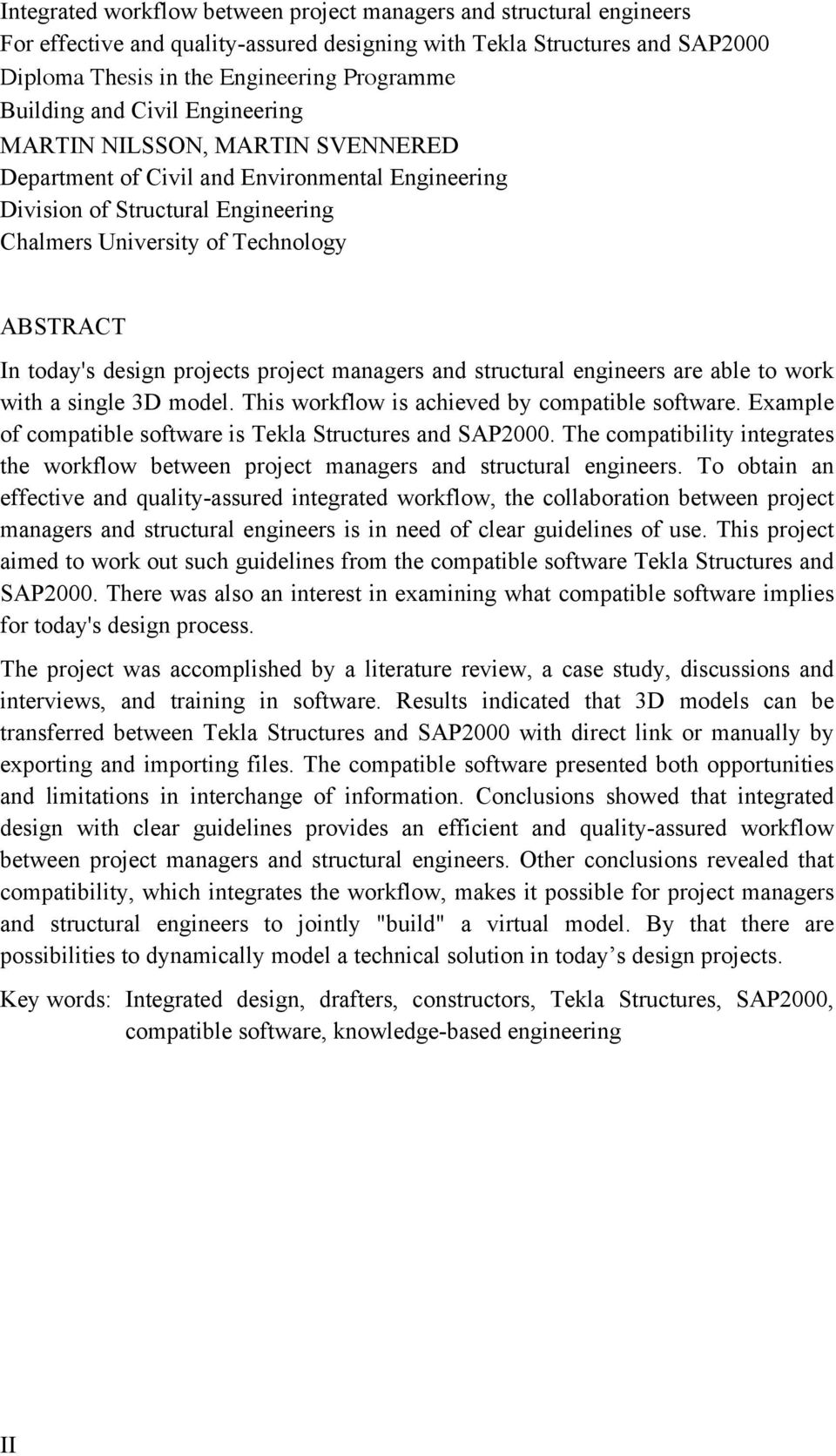 Integrated workflow between project managers and structural engineers
For effective and quality-assured designing with Tekla Structures and SAP2000
Diploma Thesis in the Engineering Programme
Building and Civil Engineering
MARTIN NILSSON, MARTIN SVENNERED
Department of Civil and Environmental Engineering
Division of Structural Engineering
Chalmers University of Technology

ABSTRACT

In today's design projects project managers and structural engineers are able to work with a single 3D model. This workflow is achieved by compatible software. Example of compatible software is Tekla Structures and SAP2000. The compatibility integrates the workflow between project managers and structural engineers. To obtain an effective and quality-assured integrated workflow, the collaboration between project managers and structural engineers is in need of clear guidelines of use. This project aimed to work out such guidelines from the compatible software Tekla Structures and SAP2000. There was also an interest in examining what compatible software implies for today's design process.

The project was accomplished by a literature review, a case study, discussions and interviews, and training in software. Results indicated that 3D models can be transferred between Tekla Structures and SAP2000 with direct link or manually by exporting and importing files. The compatible software presented both opportunities and limitations in interchange of information. Conclusions showed that integrated design with clear guidelines provides an efficient and quality-assured workflow between project managers and structural engineers. Other conclusions revealed that compatibility, which integrates the workflow, makes it possible for project managers and structural engineers to jointly "build" a virtual model. By that there are possibilities to dynamically model a technical solution in today’s design projects.

Key words: Integrated design, drafters, constructors, Tekla Structures, SAP2000, compatible software, knowledge-based engineering

II